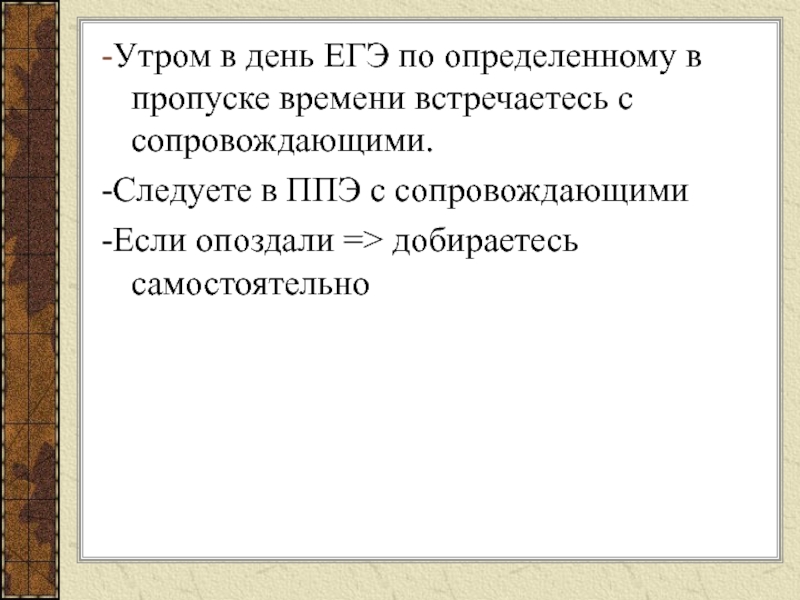 -Утром в день ЕГЭ по определенному в пропуске времени встречаетесь с сопровождающими.

-Следуете в ППЭ с сопровождающими

-Если опоздали => добираетесь самостоятельно